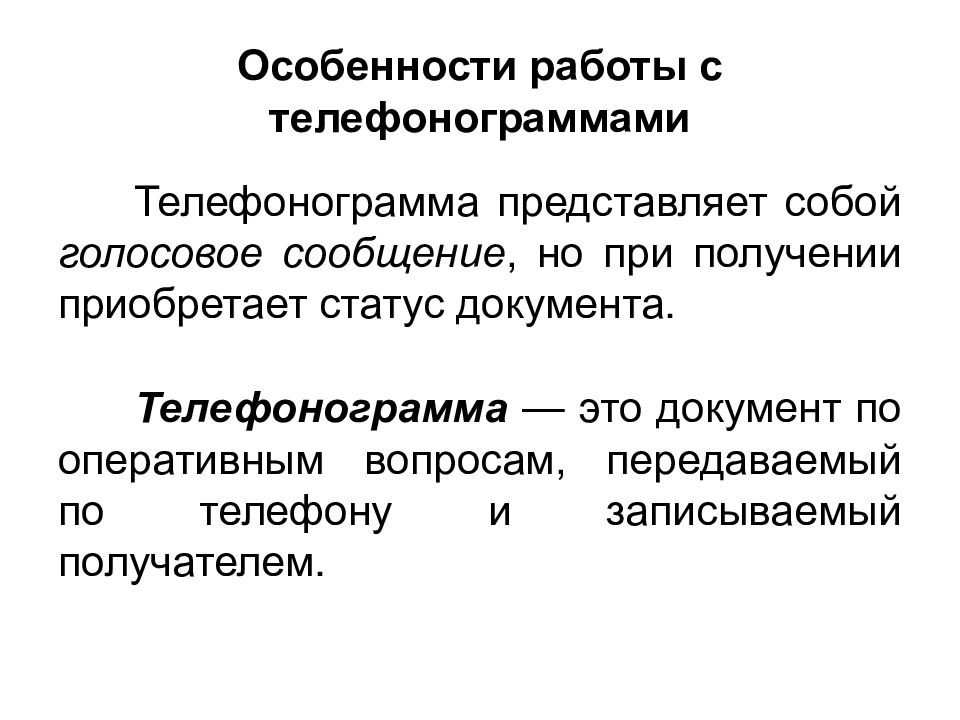 Особенности работы с телефонограммами

Телефонограмма представляет собой голосовое сообщение, но при получении приобретает статус документа.

Телефонограмма — это документ по оперативным вопросам, передаваемый по телефону и записываемый получателем.